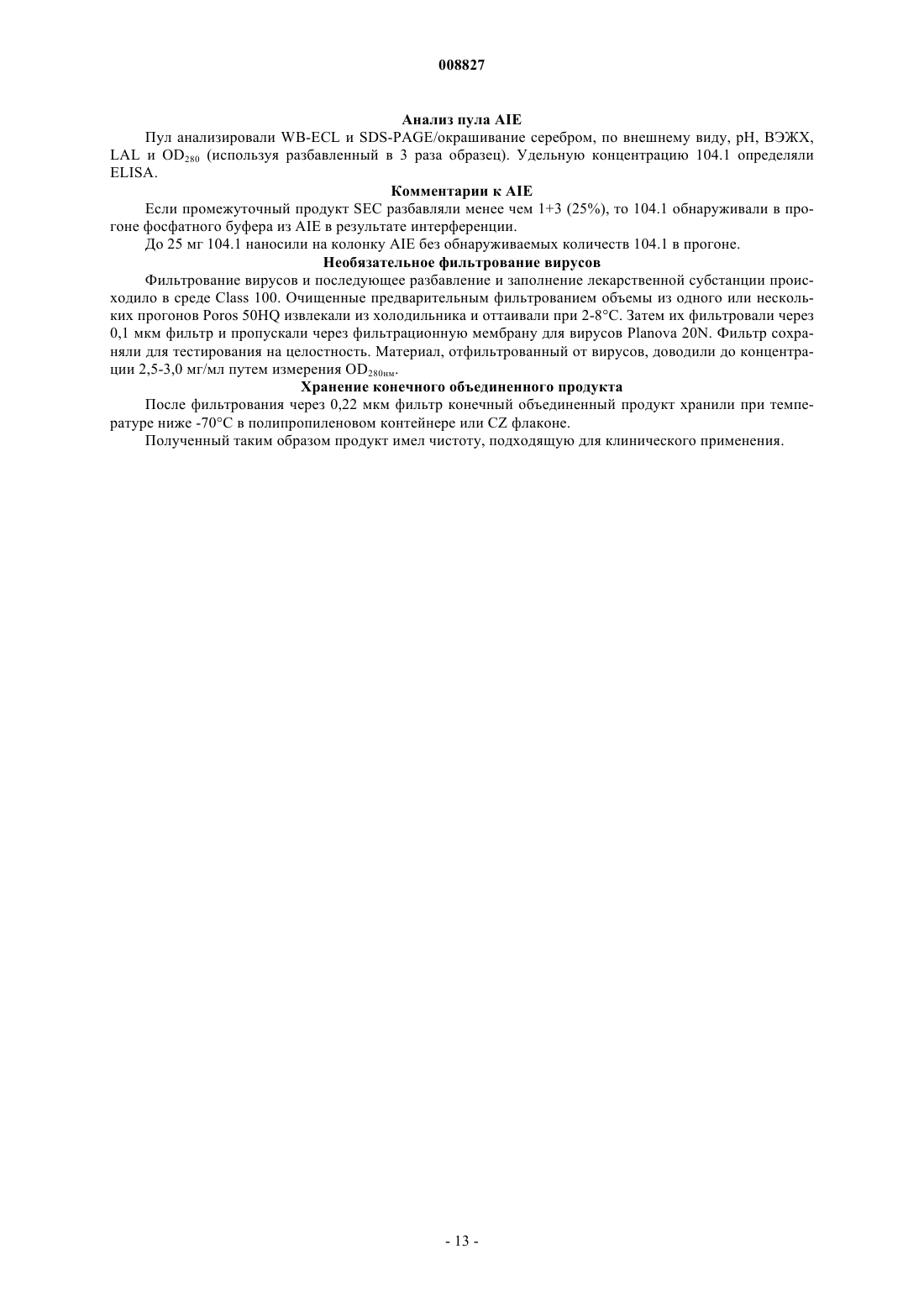 008827

Анализ пула AIE

Пул анализировали WB-ECL и SDS-PAGE/окрашивание серебром, по внешнему виду, pH, ВЭЖХ, LAL и $OD_{280}$ (используя разбавленный в 3 раза образец). Удельную концентрацию 104.1 определяли ELISA.

Комментарии к AIE

Если промежуточный продукт SEC разбавляли менее чем 1+3 (25%), то 104.1 обнаруживали в прогоне фосфатного буфера из AIE в результате интерференции.

До 25 мг 104.1 наносили на колонку AIE без обнаруживаемых количеств 104.1 в прогоне.

Необязательное фильтрование вирусов

Фильтрование вирусов и последующее разбавление и заполнение лекарственной субстанции происходило в среде Class 100. Очищенные предварительным фильтрованием объемы из одного или нескольких прогонов Poros 50HQ извлекали из холодильника и оттаивали при 2-8°C. Затем их фильтровали через 0,1 мкм фильтр и пропускали через фильтрационную мембрану для вирусов Planova 20N. Фильтр сохраняли для тестирования на целостность. Материал, отфильтрованный от вирусов, доводили до концентрации 2,5-3,0 мг/мл путем измерения $OD_{280нм}$.

Хранение конечного объединенного продукта

После фильтрования через 0,22 мкм фильтр конечный объединенный продукт хранили при температуре ниже -70°C в полипропиленовом контейнере или CZ флаконе.

Полученный таким образом продукт имел чистоту, подходящую для клинического применения.

- 13 -